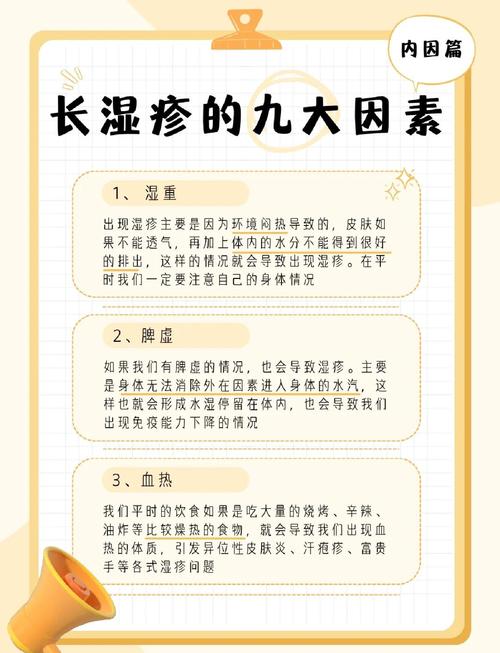 内因篇

长湿疹的九大因素

1、湿重

出现湿疹主要是因为环境闷热导致的，皮肤如果不能透气，再加上体内的水分不能得到很好的排出，这样的情况就会导致出现湿疹。在平时我们一定要注意自己的身体情况

2、脾虚

如果我们有脾虚的情况，也会导致湿疹。主要是身体无法消除外在因素进入身体的水汽，这样也就会形成水湿停留在体内，也会导致我们出现免疫能力下降的情况

3、血热

我们平时的饮食如果是吃大量的烧烤、辛辣、油炸等比较燥热的食物，就会导致我们出现血热的体质，引发异位性皮肤炎、汗疱疹、富贵手等各式湿疹问题